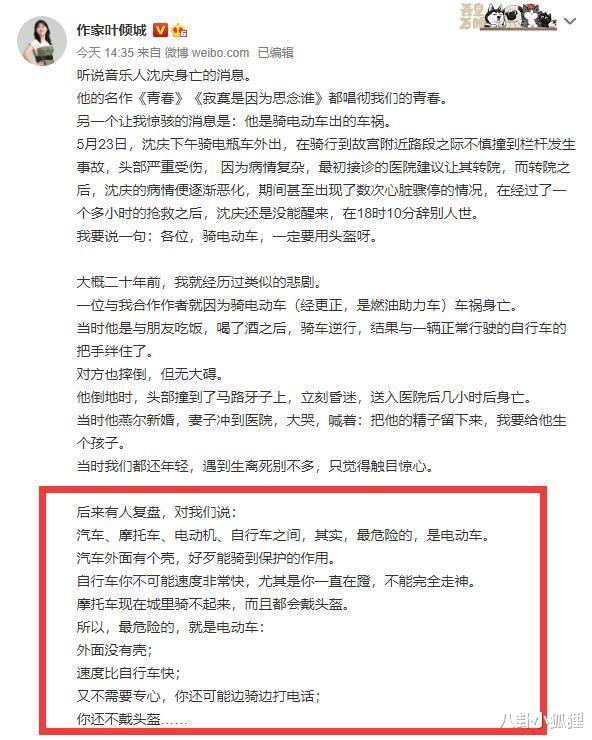 作家叶倾城

今天 14:35 来自 微博 weibo.com 已编辑

听说音乐人沈庆身亡的消息。
他的名作《青春》《寂寞是因为思念谁》都唱彻我们的青春。
另一个让我惊骇的消息是：他是骑电动车出的车祸。
5月23日，沈庆下午骑电瓶车外出，在骑行到故宫附近路段之际不慎撞到栏杆发生事故，头部严重受伤，因为病情复杂，最初接诊的医院建议让其转院，而转院之后，沈庆的病情便逐渐恶化，期间甚至出现了数次心脏骤停的情况，在经过了一个多小时的抢救之后，沈庆还是没能醒来，在18时10分辞别人世。
我要说一句：各位，骑电动车，一定要用头盔呀。

大概二十年前，我就经历过类似的悲剧。
一位与我合作作者就因为骑电动车（经更正，是燃油助力车）车祸身亡。
当时他是与朋友吃饭，喝了酒之后，骑车逆行，结果与一辆正常行驶的自行车的把手绊住了。
对方也摔倒，但无大碍。
他倒地时，头部撞到了马路牙子上，立刻昏迷，送入医院后几小时后身亡。
当时他燕尔新婚，妻子冲到医院，大哭，喊着：把他的精子留下来，我要给他生个孩子。
当时我们都还年轻，遇到生离死别不多，只觉得触目惊心。

后来有人复盘，对我们说：
汽车、摩托车、电动机、自行车之间，其实，最危险的，是电动车。
汽车外面有个壳，好歹能骑到保护的作用。
自行车你不可能速度非常快，尤其是你一直在蹬，不能完全走神。
摩托车现在城里骑不起来，而且都会戴头盔。
所以，最危险的，就是电动车：
外面没有壳；
速度比自行车快；
又不需要专心，你还可能边骑边打电话；
你还不戴头盔……

八卦小狐狸